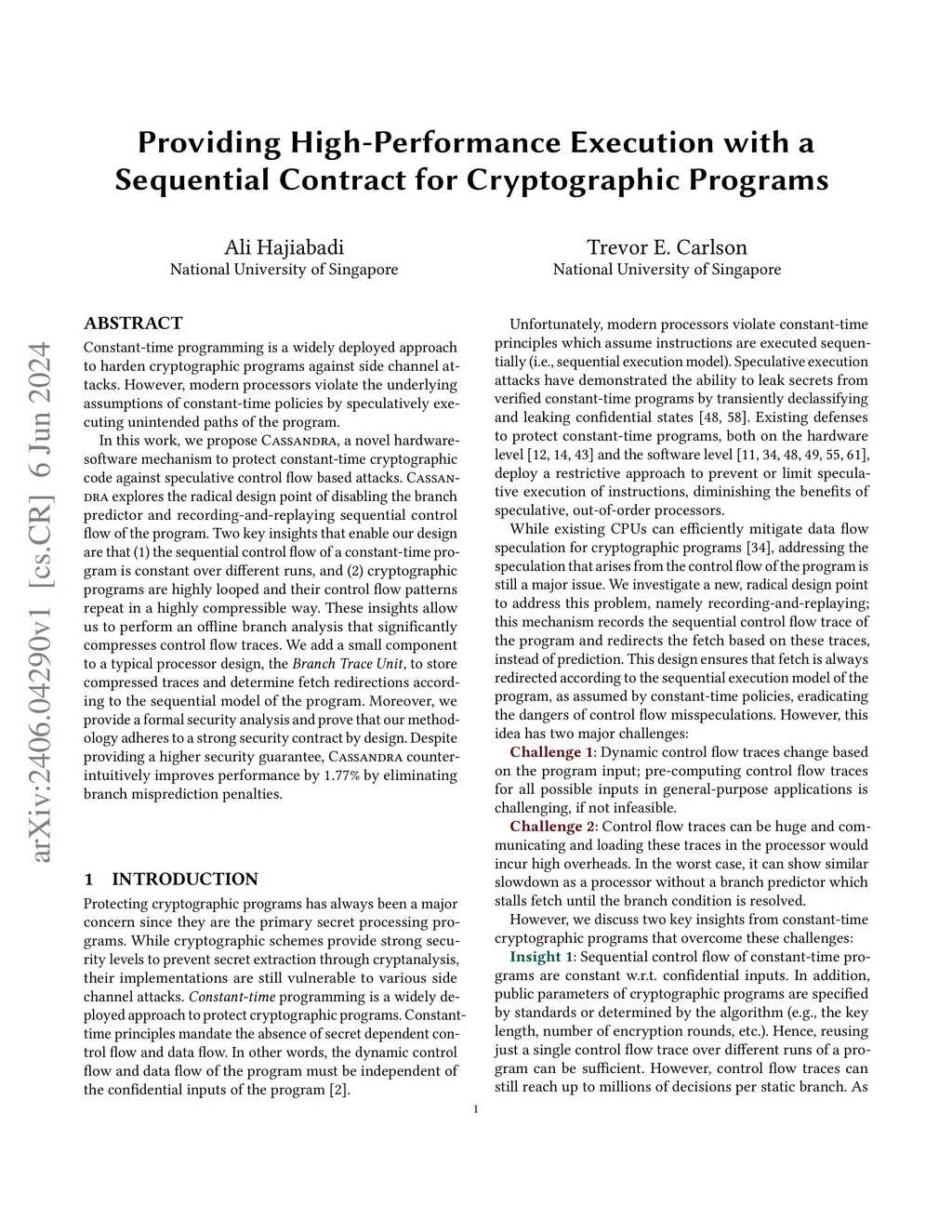 arXiv:2406.04290v1 [cs.CR] 6 Jun 2024

Providing High-Performance Execution with a Sequential Contract for Cryptographic Programs

Ali Hajiabadi
National University of Singapore

Trevor E. Carlson
National University of Singapore

ABSTRACT

Constant-time programming is a widely deployed approach to harden cryptographic programs against side channel attacks. However, modern processors violate the underlying assumptions of constant-time policies by speculatively executing unintended paths of the program.

In this work, we propose Cassandra, a novel hardware-software mechanism to protect constant-time cryptographic code against speculative control flow based attacks. Cassandra explores the radical design point of disabling the branch predictor and recording-and-replaying sequential control flow of the program. Two key insights that enable our design are that (1) the sequential control flow of a constant-time program is constant over different runs, and (2) cryptographic programs are highly looped and their control flow patterns repeat in a highly compressible way. These insights allow us to perform an offline branch analysis that significantly compresses control flow traces. We add a small component to a typical processor design, the Branch Trace Unit, to store compressed traces and determine fetch redirections according to the sequential model of the program. Moreover, we provide a formal security analysis and prove that our methodology adheres to a strong security contract by design. Despite providing a higher security guarantee, Cassandra counter-intuitively improves performance by 1.77% by eliminating branch misprediction penalties.

1 INTRODUCTION

Protecting cryptographic programs has always been a major concern since they are the primary secret processing programs. While cryptographic schemes provide strong security levels to prevent secret extraction through cryptanalysis, their implementations are still vulnerable to various side channel attacks. Constant-time programming is a widely deployed approach to protect cryptographic programs. Constant-time principles mandate the absence of secret dependent control flow and data flow. In other words, the dynamic control flow and data flow of the program must be independent of the confidential inputs of the program [2].

Unfortunately, modern processors violate constant-time principles which assume instructions are executed sequentially (i.e., sequential execution model). Speculative execution attacks have demonstrated the ability to leak secrets from verified constant-time programs by transiently declassifying and leaking confidential states [48, 58]. Existing defenses to protect constant-time programs, both on the hardware level [12, 14, 43] and the software level [11, 34, 48, 49, 55, 61], deploy a restrictive approach to prevent or limit speculative execution of instructions, diminishing the benefits of speculative, out-of-order processors.

While existing CPUs can efficiently mitigate data flow speculation for cryptographic programs [34], addressing the speculation that arises from the control flow of the program is still a major issue. We investigate a new, radical design point to address this problem, namely recording-and-replaying; this mechanism records the sequential control flow trace of the program and redirects the fetch based on these traces, instead of prediction. This design ensures that fetch is always redirected according to the sequential execution model of the program, as assumed by constant-time policies, eradicating the dangers of control flow misspeculations. However, this idea has two major challenges:

Challenge 1: Dynamic control flow traces change based on the program input; pre-computing control flow traces for all possible inputs in general-purpose applications is challenging, if not infeasible.

Challenge 2: Control flow traces can be huge and communicating and loading these traces in the processor would incur high overheads. In the worst case, it can show similar slowdown as a processor without a branch predictor which stalls fetch until the branch condition is resolved.

However, we discuss two key insights from constant-time cryptographic programs that overcome these challenges:

Insight 1: Sequential control flow of constant-time programs are constant w.r.t. confidential inputs. In addition, public parameters of cryptographic programs are specified by standards or determined by the algorithm (e.g., the key length, number of encryption rounds, etc.). Hence, reusing just a single control flow trace over different runs of a program can be sufficient. However, control flow traces can still reach up to millions of decisions per static branch. As

1